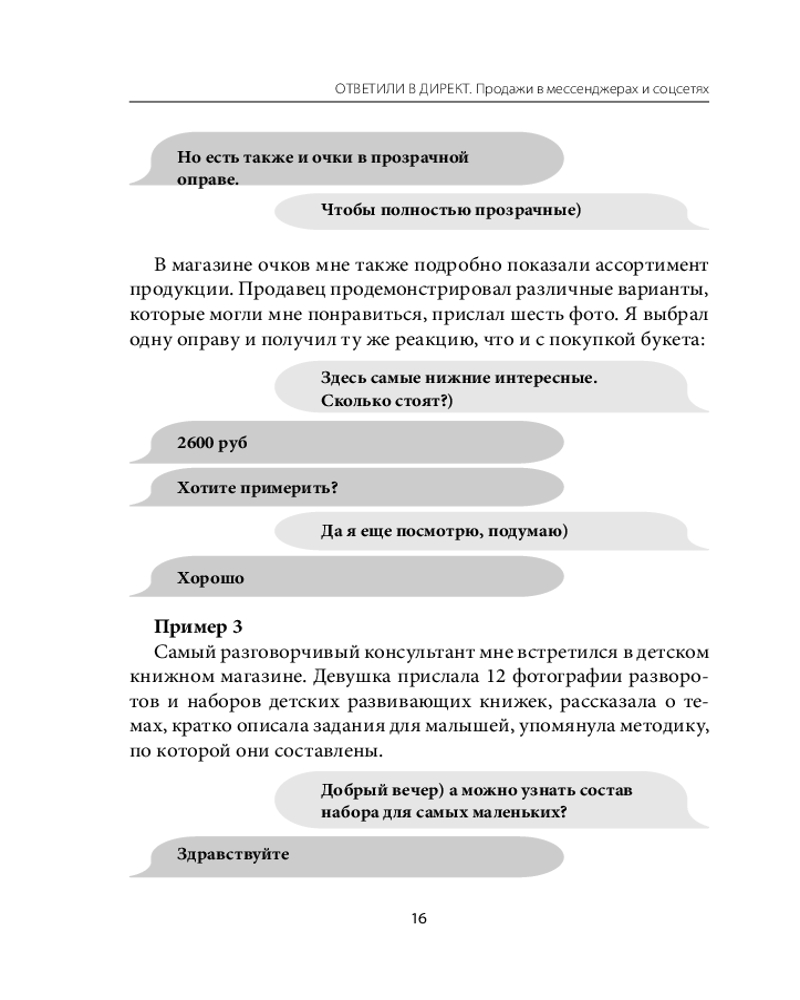 ОТВЕТИЛИ В ДИРЕКТ. Продажи в мессенджерах и соцсетях

Но есть также и очки в прозрачной оправе.

Чтобы полностью прозрачные)

В магазине очков мне также подробно показали ассортимент продукции. Продавец продемонстрировал различные варианты, которые могли мне понравиться, прислал шесть фото. Я выбрал одну оправу и получил ту же реакцию, что и с покупкой букета:

Здесь самые нижние интересные. Сколько стоят?)

2600 руб

Хотите примерить?

Да я еще посмотрю, подумаю)

Хорошо

Пример 3

Самый разговорчивый консультант мне встретился в детском книжном магазине. Девушка прислала 12 фотографии разворотов и наборов детских развивающих книжек, рассказала о темах, кратко описала задания для малышей, упомянула методику, по которой они составлены.

Добрый вечер) а можно узнать состав набора для самых маленьких?

Здравствуйте

16